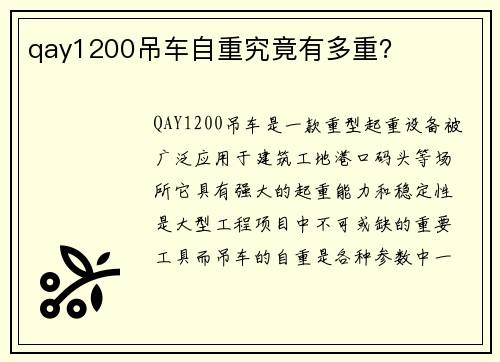 qay1200吊车自重究竟有多重？

QAY1200吊车是一款重型起重设备被广泛应用于建筑工地港口码头等场所它具有强大的起重能力和稳定性是大型工程项目中不可或缺的重要工具而吊车的自重是各种参数中一